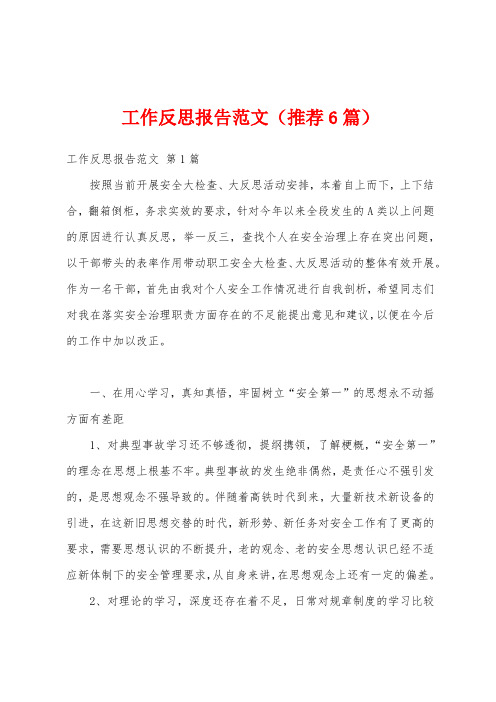 工作反思报告范文（推荐6篇）

工作反思报告范文 第1篇

按照当前开展安全大检查、大反思活动安排，本着自上而下，上下结合，翻箱倒柜，务求实效的要求，针对今年以来全段发生的A类以上问题的原因进行认真反思，举一反三，查找个人在安全治理上存在突出问题，以干部带头的表率作用带动职工安全大检查、大反思活动的整体有效开展。作为一名干部，首先由我对个人安全工作情况进行自我剖析，希望同志们对我在落实安全治理职责方面存在的不足能提出意见和建议，以便在今后的工作中加以改正。

一、在用心学习，真知真悟，牢固树立“安全第一”的思想永不动摇方面有差距

1、对典型事故学习还不够透彻，提纲携领，了解梗概，“安全第一”的理念在思想上根基不牢。典型事故的发生绝非偶然，是责任心不强引发的，是思想观念不强导致的。伴随着高铁时代到来，大量新技术新设备的引进，在这新旧思想交替的时代，新形势、新任务对安全工作有了更高的要求，需要思想认识的不断提升，老的观念、老的安全思想认识已经不适应新体制下的安全管理要求，从自身来讲，在思想观念上还有一定的偏差。

2、对理论的学习，深度还存在着不足，日常对规章制度的学习比较